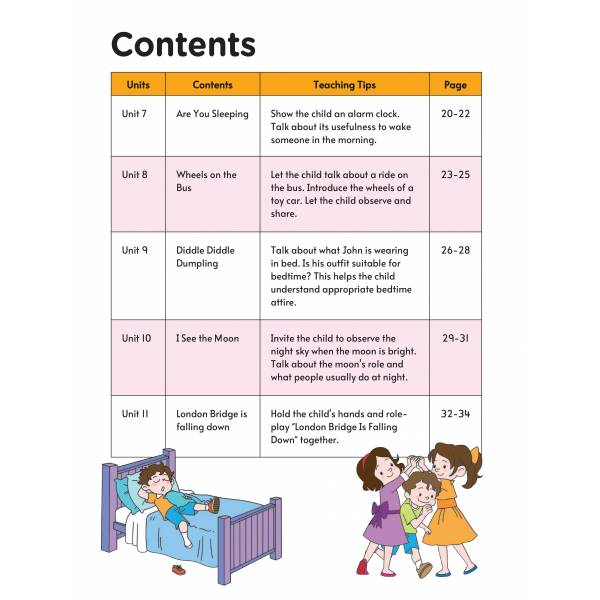 Contents

| Units | Contents | Teaching Tips | Page |
|---|---|---|---|
| Unit 7 | Are You Sleeping | Show the child an alarm clock. Talk about its usefulness to wake someone in the morning. | 20-22 |
| Unit 8 | Wheels on the Bus | Let the child talk about a ride on the bus. Introduce the wheels of a toy car. Let the child observe and share. | 23-25 |
| Unit 9 | Diddle Diddle Dumpling | Talk about what John is wearing in bed. Is his outfit suitable for bedtime? This helps the child understand appropriate bedtime attire. | 26-28 |
| Unit 10 | I See the Moon | Invite the child to observe the night sky when the moon is bright. Talk about the moon's role and what people usually do at night. | 29-31 |
| Unit 11 | London Bridge is falling down | Hold the child's hands and role-play "London Bridge Is Falling Down" together. | 32-34 |